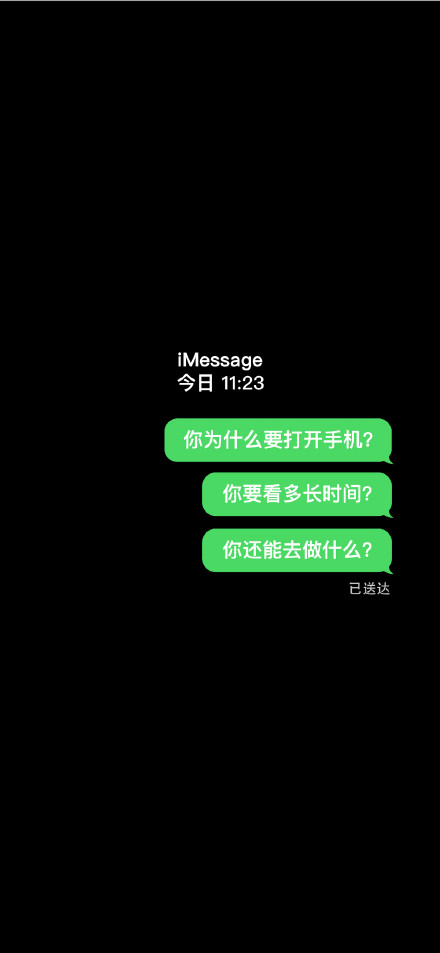 iMessage
今日 11:23

你为什么要打开手机？

你要看多长时间？

你还能去做什么？

已送达